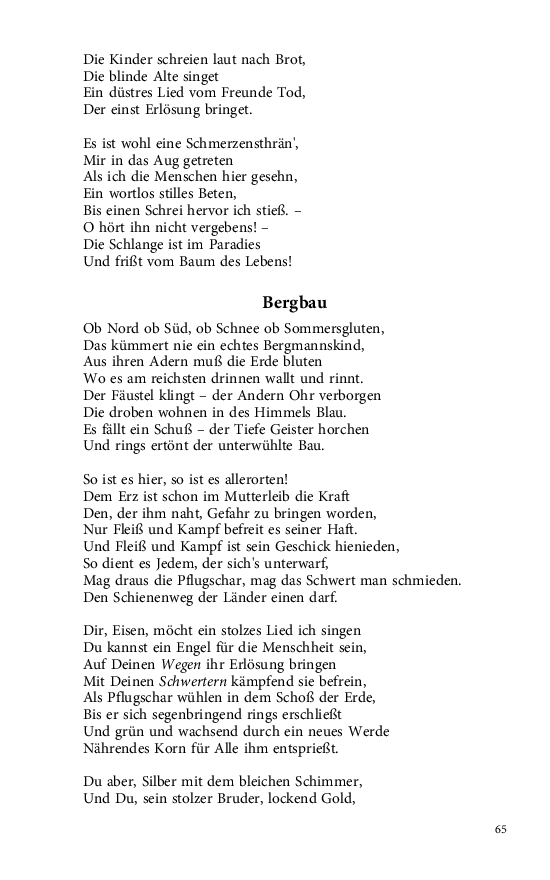 Die Kinder schreien laut nach Brot,
Die blinde Alte singet
Ein düstres Lied vom Freunde Tod,
Der einst Erlösung bringet.

Es ist wohl eine Schmerzensthrän',
Mir in das Aug getreten
Als ich die Menschen hier gesehn,
Ein wortlos stilles Beten,
Bis einen Schrei hervor ich stieß. –
O hört ihn nicht vergebens! –
Die Schlange ist im Paradies
Und frißt vom Baum des Lebens!

Bergbau

Ob Nord ob Süd, ob Schnee ob Sommersgluten,
Das kümmert nie ein echtes Bergmannskind,
Aus ihren Adern muß die Erde bluten
Wo es am reichsten drinnen wallt und rinnt.
Der Fäustel klingt – der Andern Ohr verborgen
Die droben wohnen in des Himmels Blau.
Es fällt ein Schuß – der Tiefe Geister horchen
Und rings ertönt der unterwühlte Bau.

So ist es hier, so ist es allerorten!
Dem Erz ist schon im Mutterleib die Kraft
Den, der ihm naht, Gefahr zu bringen worden,
Nur Fleiß und Kampf befreit es seiner Haft.
Und Fleiß und Kampf ist sein Geschick hienieden,
So dient es Jedem, der sich's unterwarf,
Mag draus die Pflugschar, mag das Schwert man schmieden.
Den Schienenweg der Länder einen darf.

Dir, Eisen, möcht ein stolzes Lied ich singen
Du kannst ein Engel für die Menschheit sein,
Auf Deinen Wegen ihr Erlösung bringen
Mit Deinen Schwertern kämpfend sie befrein,
Als Pflugschar wühlen in dem Schoß der Erde,
Bis er sich segenbringend rings erschließt
Und grün und wachsend durch ein neues Werde
Nährendes Korn für Alle ihm entsprießt.

Du aber, Silber mit dem bleichen Schimmer,
Und Du, sein stolzer Bruder, lockend Gold,

65